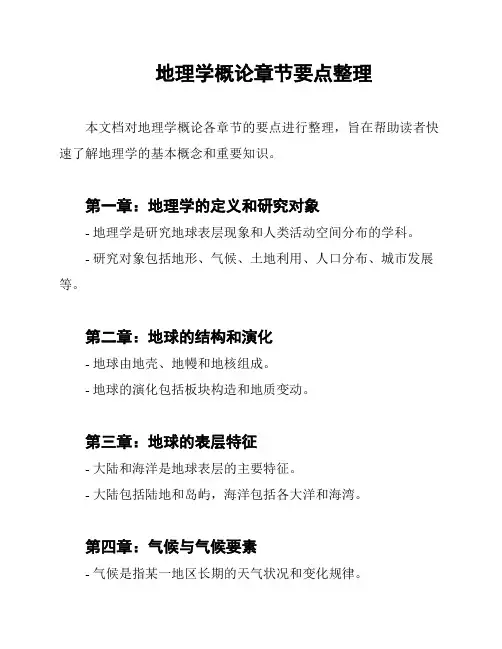 地理学概论章节要点整理

本文档对地理学概论各章节的要点进行整理，旨在帮助读者快速了解地理学的基本概念和重要知识。

第一章：地理学的定义和研究对象

- 地理学是研究地球表层现象和人类活动空间分布的学科。

- 研究对象包括地形、气候、土地利用、人口分布、城市发展等。

第二章：地球的结构和演化

- 地球由地壳、地幔和地核组成。

- 地球的演化包括板块构造和地质变动。

第三章：地球的表层特征

- 大陆和海洋是地球表层的主要特征。

- 大陆包括陆地和岛屿，海洋包括各大洋和海湾。

第四章：气候与气候要素

- 气候是指某一地区长期的天气状况和变化规律。